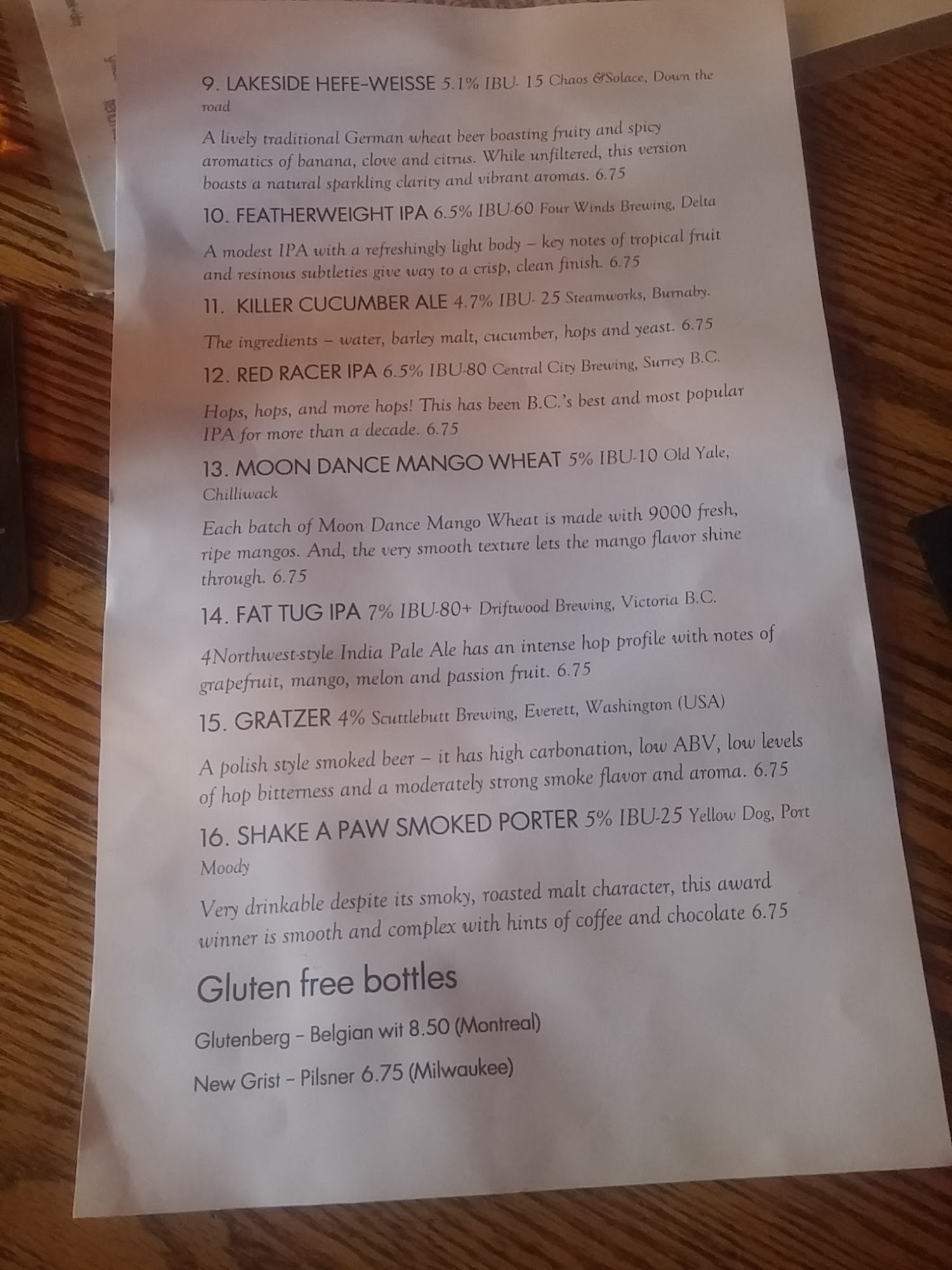 9. LAKESIDE HEFE-WEISSE 5.1% IBU- 15 Chaos &Solace, Down the road

A lively traditional German wheat beer boasting fruity and spicy aromatics of banana, clove and citrus. While unfiltered, this version boasts a natural sparkling clarity and vibrant aromas. 6.75

10. FEATHERWEIGHT IPA 6.5% IBU-60 Four Winds Brewing, Delta

A modest IPA with a refreshingly light body – key notes of tropical fruit and resinous subtleties give way to a crisp, clean finish. 6.75

11. KILLER CUCUMBER ALE 4.7% IBU- 25 Steamworks, Burnaby.

The ingredients – water, barley malt, cucumber, hops and yeast. 6.75

12. RED RACER IPA 6.5% IBU-80 Central City Brewing, Surrey B.C.

Hops, hops, and more hops! This has been B.C.'s best and most popular IPA for more than a decade. 6.75

13. MOON DANCE MANGO WHEAT 5% IBU-10 Old Yale, Chilliwack

Each batch of Moon Dance Mango Wheat is made with 9000 fresh, ripe mangos. And, the very smooth texture lets the mango flavor shine through. 6.75

14. FAT TUG IPA 7% IBU-80+ Driftwood Brewing, Victoria B.C.

4Northwest-style India Pale Ale has an intense hop profile with notes of grapefruit, mango, melon and passion fruit. 6.75

15. GRATZER 4% Scuttlebutt Brewing, Everett, Washington (USA)

A polish style smoked beer – it has high carbonation, low ABV, low levels of hop bitterness and a moderately strong smoke flavor and aroma. 6.75

16. SHAKE A PAW SMOKED PORTER 5% IBU-25 Yellow Dog, Port Moody

Very drinkable despite its smoky, roasted malt character, this award winner is smooth and complex with hints of coffee and chocolate 6.75

Gluten free bottles

Glutenberg – Belgian wit 8.50 (Montreal)

New Grist – Pilsner 6.75 (Milwaukee)